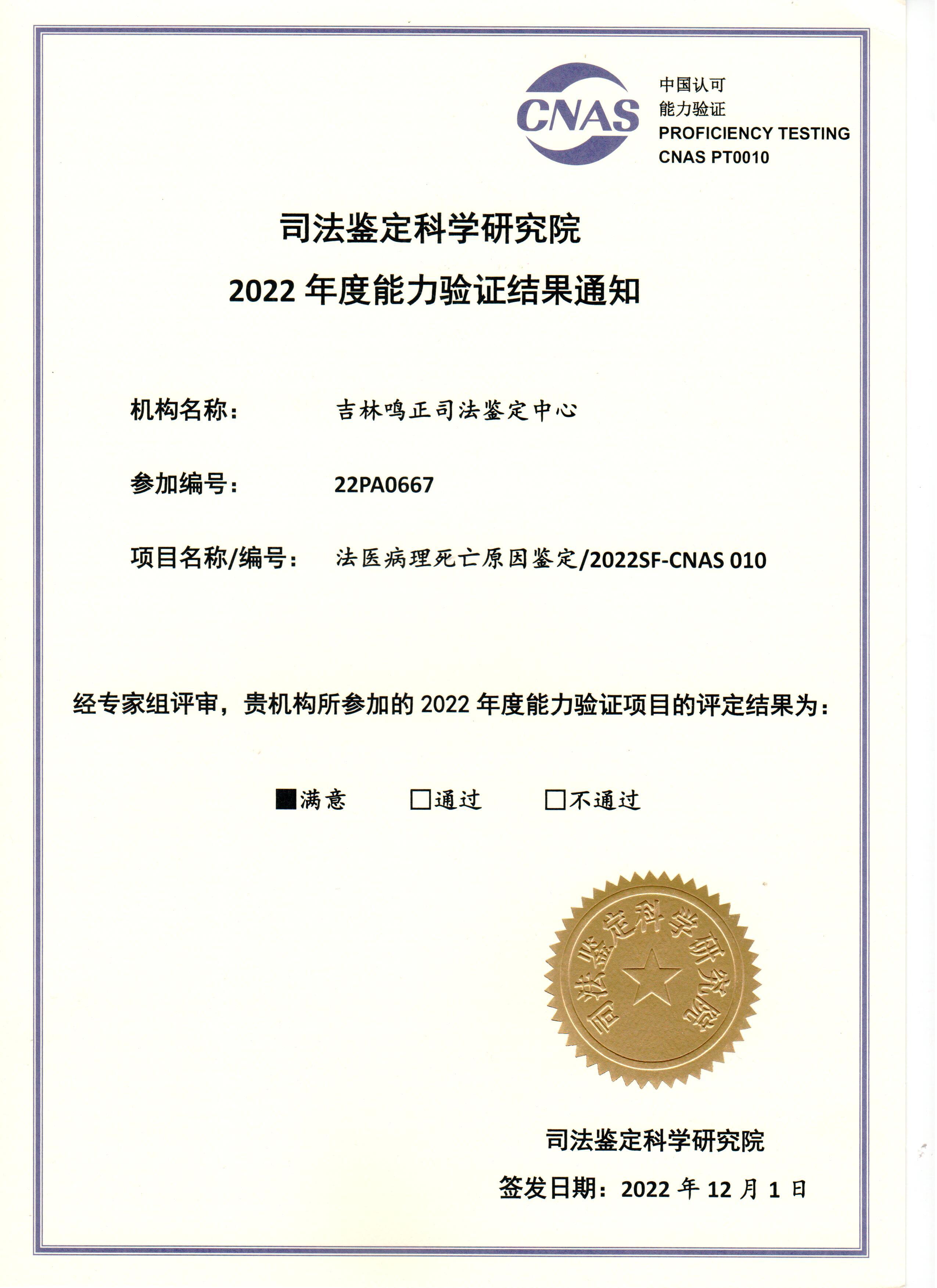 CNAS

中国认可
能力验证
PROFICIENCY TESTING
CNAS PT0010

司法鉴定科学研究院
2022 年度能力验证结果通知

机构名称：　吉林鸣正司法鉴定中心

参加编号：　22PA0667

项目名称/编号：　法医病理死亡原因鉴定/2022SF-CNAS 010

经专家组评审，贵机构所参加的 2022 年度能力验证项目的评定结果为：

■满意　　□通过　　□不通过

司法鉴定科学研究院

司法鉴定科学研究院
签发日期：2022 年 12 月 1 日